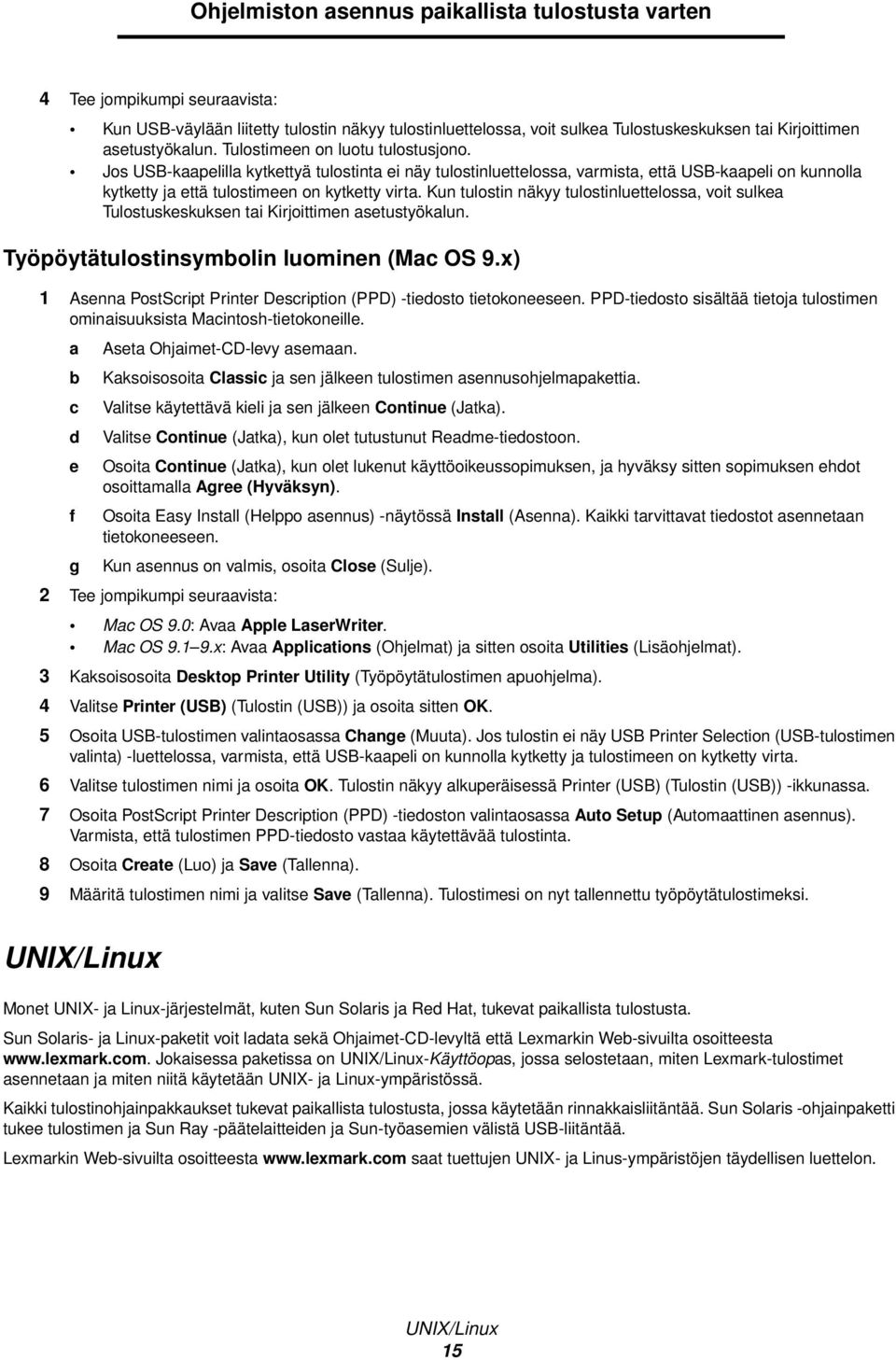 Ohjelmiston asennus paikallista tulostusta varten

4 Tee jompikumpi seuraavista:

• Kun USB-väylään liitetty tulostin näkyy tulostinluettelossa, voit sulkea Tulostuskeskuksen tai Kirjoittimen asetustyökalun. Tulostimeen on luotu tulostusjono.
• Jos USB-kaapelilla kytkettyä tulostinta ei näy tulostinluettelossa, varmista, että USB-kaapeli on kunnolla kytketty ja että tulostimeen on kytketty virta. Kun tulostin näkyy tulostinluettelossa, voit sulkea Tulostuskeskuksen tai Kirjoittimen asetustyökalun.

Työpöytätulostinsymbolin luominen (Mac OS 9.x)

1 Asenna PostScript Printer Description (PPD) -tiedosto tietokoneeseen. PPD-tiedosto sisältää tietoja tulostimen ominaisuuksista Macintosh-tietokoneille.
a Aseta Ohjaimet-CD-levy asemaan.
b Kaksoisosoita Classic ja sen jälkeen tulostimen asennusohjelmapakettia.
c Valitse käytettävä kieli ja sen jälkeen Continue (Jatka).
d Valitse Continue (Jatka), kun olet tutustunut Readme-tiedostoon.
e Osoita Continue (Jatka), kun olet lukenut käyttöoikeussopimuksen, ja hyväksy sitten sopimuksen ehdot osoittamalla Agree (Hyväksyn).
f Osoita Easy Install (Helppo asennus) -näytössä Install (Asenna). Kaikki tarvittavat tiedostot asennetaan tietokoneeseen.
g Kun asennus on valmis, osoita Close (Sulje).
2 Tee jompikumpi seuraavista:
• Mac OS 9.0: Avaa Apple LaserWriter.
• Mac OS 9.1–9.x: Avaa Applications (Ohjelmat) ja sitten osoita Utilities (Lisäohjelmat).
3 Kaksoisosoita Desktop Printer Utility (Työpöytätulostimen apuohjelma).
4 Valitse Printer (USB) (Tulostin (USB)) ja osoita sitten OK.
5 Osoita USB-tulostimen valintaosassa Change (Muuta). Jos tulostin ei näy USB Printer Selection (USB-tulostimen valinta) -luettelossa, varmista, että USB-kaapeli on kunnolla kytketty ja tulostimeen on kytketty virta.
6 Valitse tulostimen nimi ja osoita OK. Tulostin näkyy alkuperäisessä Printer (USB) (Tulostin (USB)) -ikkunassa.
7 Osoita PostScript Printer Description (PPD) -tiedoston valintaosassa Auto Setup (Automaattinen asennus). Varmista, että tulostimen PPD-tiedosto vastaa käytettävää tulostinta.
8 Osoita Create (Luo) ja Save (Tallenna).
9 Määritä tulostimen nimi ja valitse Save (Tallenna). Tulostimesi on nyt tallennettu työpöytätulostimeksi.

UNIX/Linux

Monet UNIX- ja Linux-järjestelmät, kuten Sun Solaris ja Red Hat, tukevat paikallista tulostusta.

Sun Solaris- ja Linux-paketit voit ladata sekä Ohjaimet-CD-levyltä että Lexmarkin Web-sivuilta osoitteesta www.lexmark.com. Jokaisessa paketissa on UNIX/Linux-Käyttöopas, jossa selostetaan, miten Lexmark-tulostimet asennetaan ja miten niitä käytetään UNIX- ja Linux-ympäristössä.

Kaikki tulostinohjainpakkaukset tukevat paikallista tulostusta, jossa käytetään rinnakkaisliitäntää. Sun Solaris -ohjainpaketti tukee tulostimen ja Sun Ray -päätelaitteiden ja Sun-työasemien välistä USB-liitäntää.

Lexmarkin Web-sivuilta osoitteesta www.lexmark.com saat tuettujen UNIX- ja Linus-ympäristöjen täydellisen luettelon.

UNIX/Linux
15